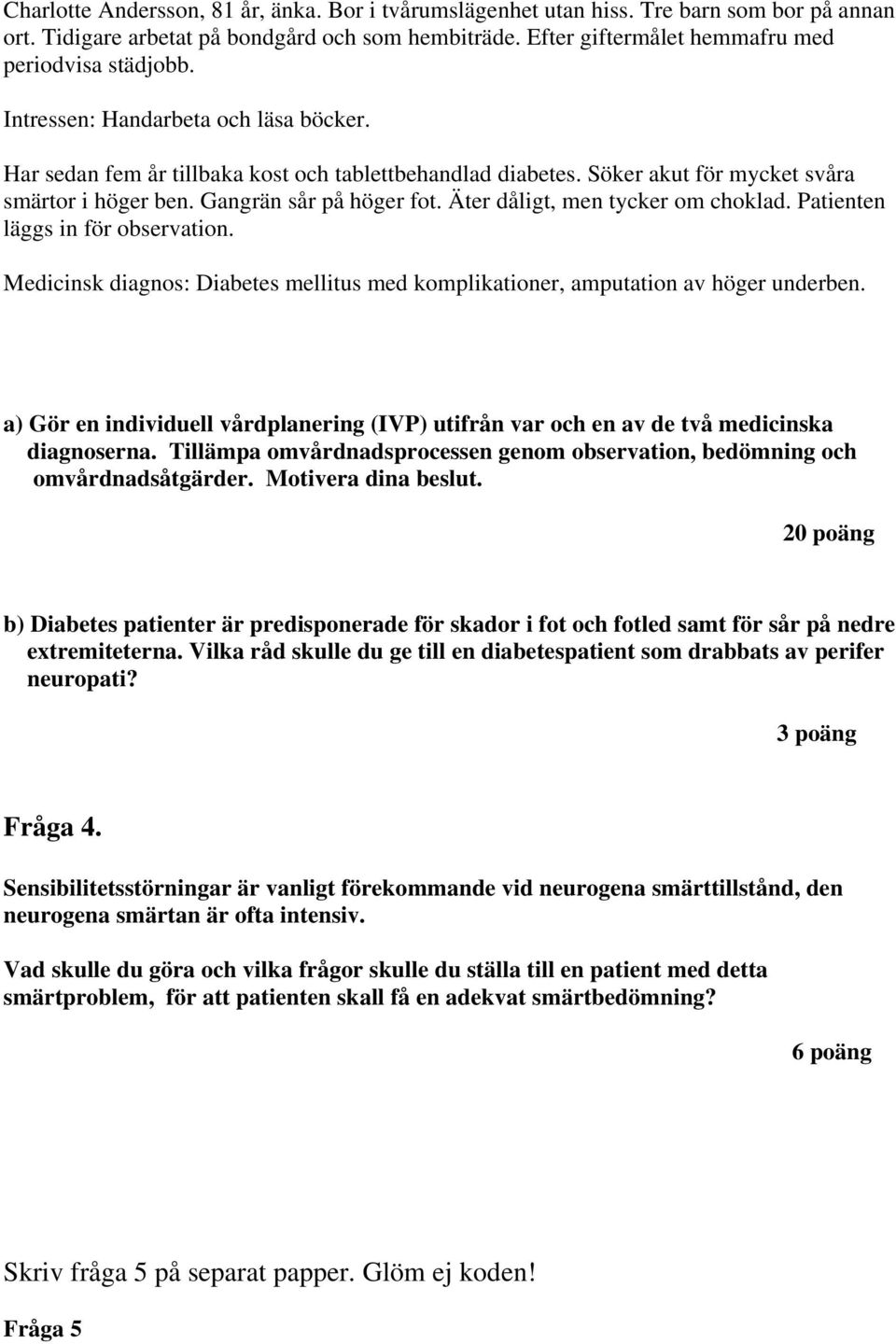 Charlotte Andersson, 81 år, änka. Bor i tvårumslägenhet utan hiss. Tre barn som bor på annan ort. Tidigare arbetat på bondgård och som hembiträde. Efter giftermålet hemmafru med periodvisa städjobb.

Intressen: Handarbeta och läsa böcker.

Har sedan fem år tillbaka kost och tablettbehandlad diabetes. Söker akut för mycket svåra smärtor i höger ben. Gangrän sår på höger fot. Äter dåligt, men tycker om choklad. Patienten läggs in för observation.

Medicinsk diagnos: Diabetes mellitus med komplikationer, amputation av höger underben.

a) Gör en individuell vårdplanering (IVP) utifrån var och en av de två medicinska diagnoserna. Tillämpa omvårdnadsprocessen genom observation, bedömning och omvårdnadsåtgärder. Motivera dina beslut.

20 poäng

b) Diabetes patienter är predisponerade för skador i fot och fotled samt för sår på nedre extremiteterna. Vilka råd skulle du ge till en diabetespatient som drabbats av perifer neuropati?

3 poäng

Fråga 4.

Sensibilitetsstörningar är vanligt förekommande vid neurogena smärttillstånd, den neurogena smärtan är ofta intensiv.

Vad skulle du göra och vilka frågor skulle du ställa till en patient med detta smärtproblem, för att patienten skall få en adekvat smärtbedömning?

6 poäng

Skriv fråga 5 på separat papper. Glöm ej koden!

Fråga 5